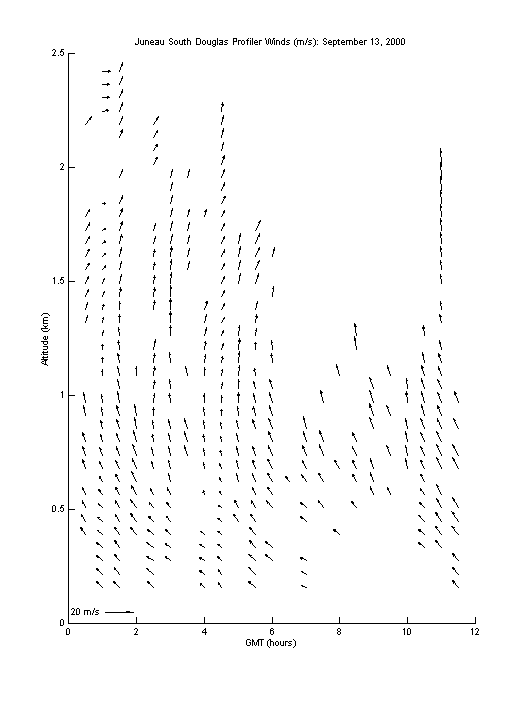 Juneau South Douglas Profiler Winds (m/s): September 13, 2000

2.5
2
1.5
1
0.5
0

Altitude (km)

20 m/s

0
2
4
6
8
10
12

GMT (hours)